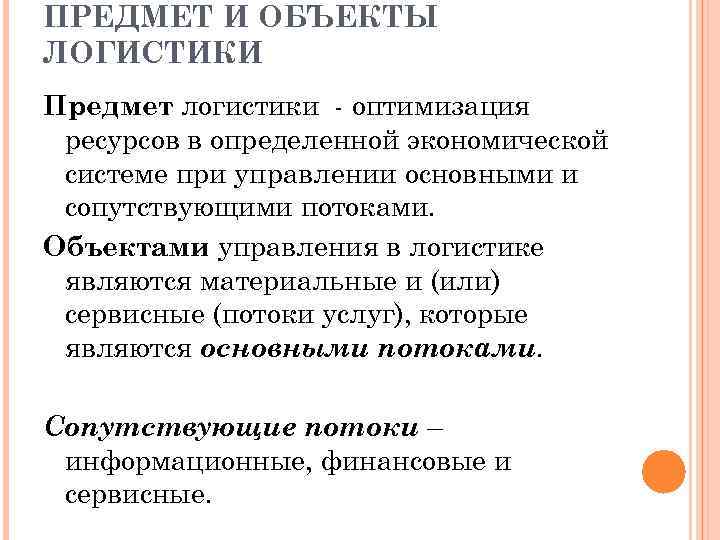 ПРЕДМЕТ И ОБЪЕКТЫ ЛОГИСТИКИ

Предмет логистики - оптимизация ресурсов в определенной экономической системе при управлении основными и сопутствующими потоками.

Объектами управления в логистике являются материальные и (или) сервисные (потоки услуг), которые являются основными потоками.

Сопутствующие потоки – информационные, финансовые и сервисные.